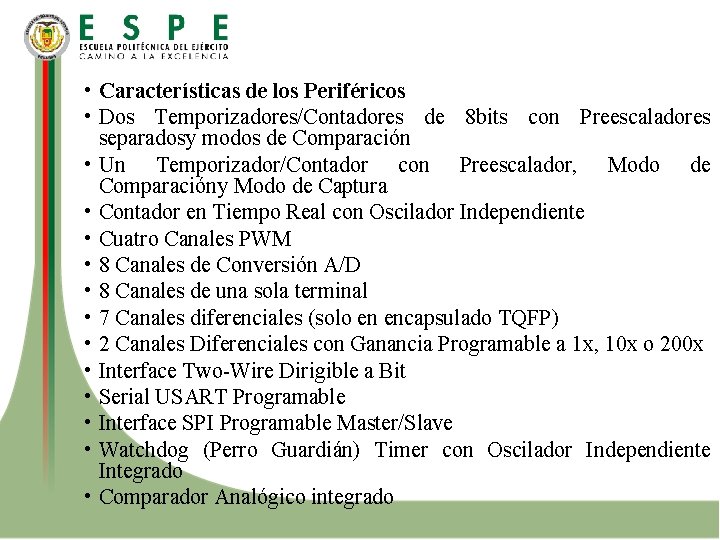 ESPE
ESCUELA POLITÉCNICA DEL EJÉRCITO
CAMINO A LA EXCELENCIA

• Características de los Periféricos
• Dos Temporizadores/Contadores de 8bits con Preescaladores separadosy modos de Comparación
• Un Temporizador/Contador con Preescalador, Modo de Comparacióny Modo de Captura
• Contador en Tiempo Real con Oscilador Independiente
• Cuatro Canales PWM
• 8 Canales de Conversión A/D
• 8 Canales de una sola terminal
• 7 Canales diferenciales (solo en encapsulado TQFP)
• 2 Canales Diferenciales con Ganancia Programable a 1x, 10x o 200x
• Interface Two-Wire Dirigible a Bit
• Serial USART Programable
• Interface SPI Programable Master/Slave
• Watchdog (Perro Guardián) Timer con Oscilador Independiente Integrado
• Comparador Analógico integrado